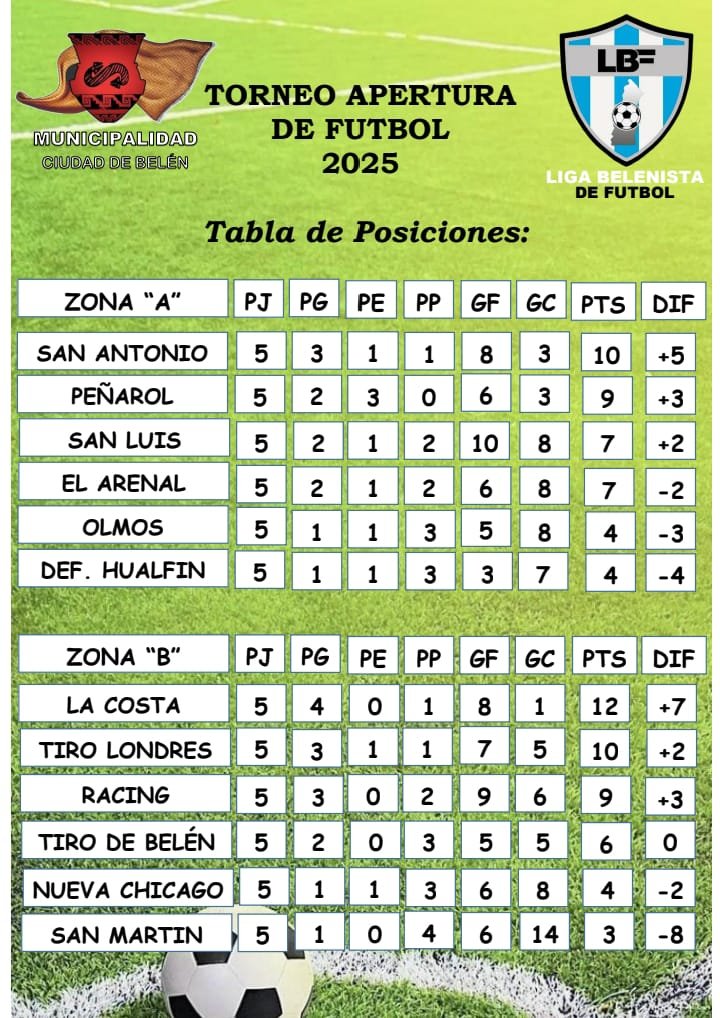 MUNICIPALIDAD
CIUDAD DE BELÉN

TORNEO APERTURA DE FUTBOL 2025

LBF
LIGA BELENISTA DE FUTBOL

Tabla de Posiciones:

| ZONA "A" | PJ | PG | PE | PP | GF | GC | PTS | DIF |
|---|---|---|---|---|---|---|---|---|
| SAN ANTONIO | 5 | 3 | 1 | 1 | 8 | 3 | 10 | +5 |
| PEÑAROL | 5 | 2 | 3 | 0 | 6 | 3 | 9 | +3 |
| SAN LUIS | 5 | 2 | 1 | 2 | 10 | 8 | 7 | +2 |
| EL ARENAL | 5 | 2 | 1 | 2 | 6 | 8 | 7 | -2 |
| OLMOS | 5 | 1 | 1 | 3 | 5 | 8 | 4 | -3 |
| DEF. HUALFIN | 5 | 1 | 1 | 3 | 3 | 7 | 4 | -4 |

| ZONA "B" | PJ | PG | PE | PP | GF | GC | PTS | DIF |
|---|---|---|---|---|---|---|---|---|
| LA COSTA | 5 | 4 | 0 | 1 | 8 | 1 | 12 | +7 |
| TIRO LONDRES | 5 | 3 | 1 | 1 | 7 | 5 | 10 | +2 |
| RACING | 5 | 3 | 0 | 2 | 9 | 6 | 9 | +3 |
| TIRO DE BELÉN | 5 | 2 | 0 | 3 | 5 | 5 | 6 | 0 |
| NUEVA CHICAGO | 5 | 1 | 1 | 3 | 6 | 8 | 4 | -2 |
| SAN MARTIN | 5 | 1 | 0 | 4 | 6 | 14 | 3 | -8 |